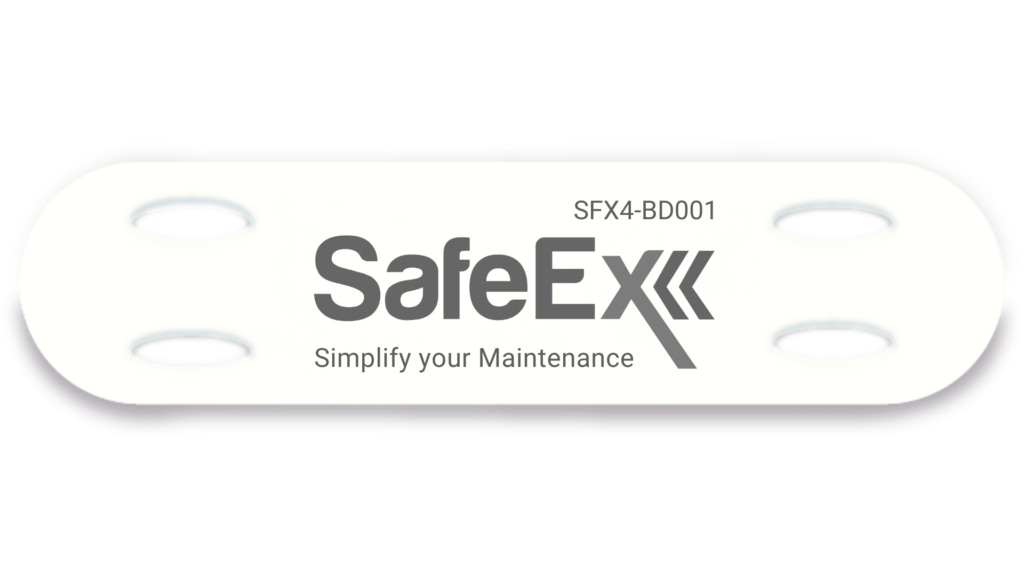 SFX4-BD001

SafeEx

Simplify your Maintenance